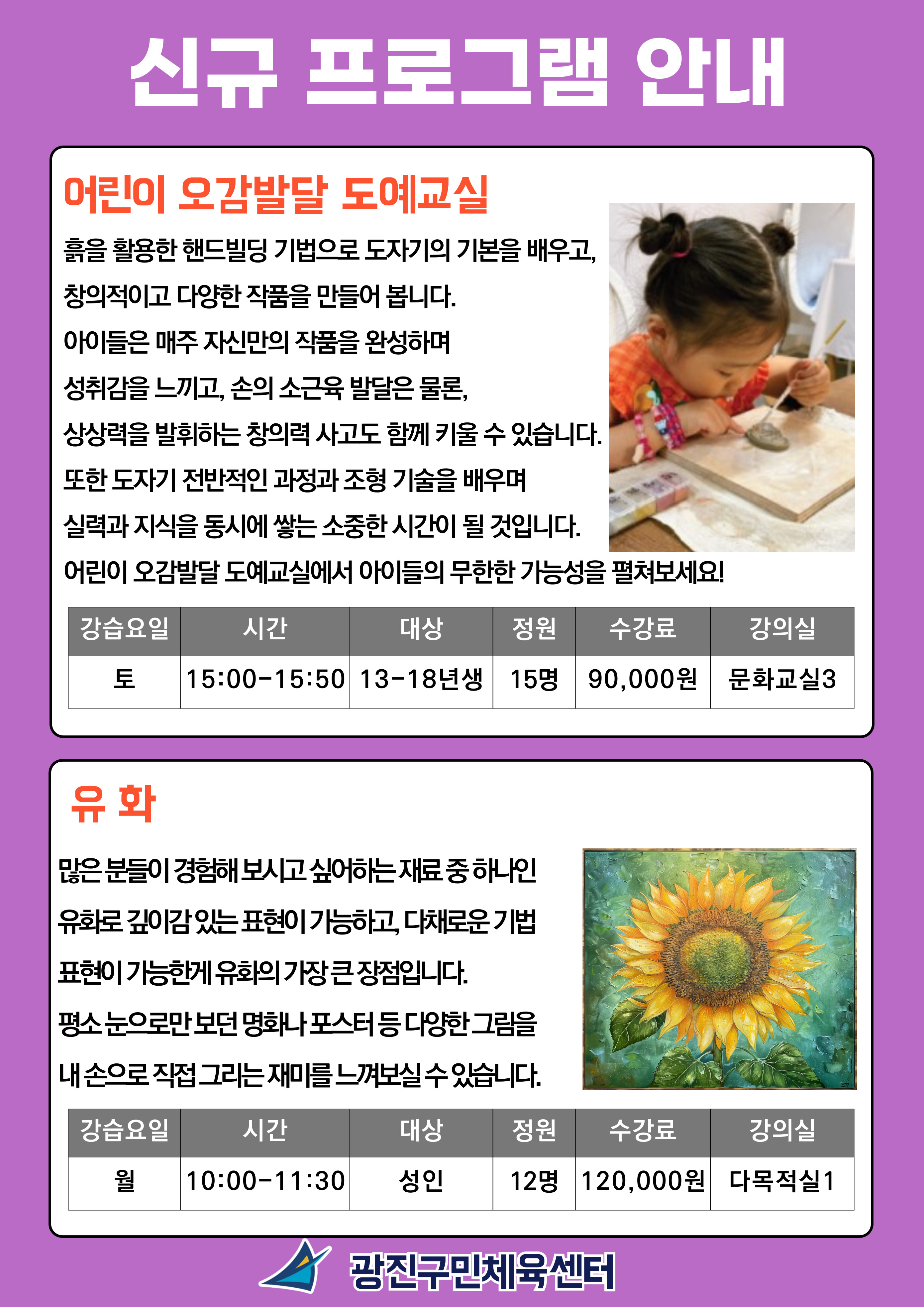 신규 프로그램 안내

어린이 오감발달 도예교실

흙을 활용한 핸드빌딩 기법으로 도자기의 기본을 배우고, 창의적이고 다양한 작품을 만들어 봅니다.
아이들은 매주 자신만의 작품을 완성하며 성취감을 느끼고, 손의 소근육 발달은 물론, 상상력을 발휘하는 창의력 사고도 함께 키울 수 있습니다.
또한 도자기 전반적인 과정과 조형 기술을 배우며 실력과 지식을 동시에 쌓는 소중한 시간이 될 것입니다.
어린이 오감발달 도예교실에서 아이들의 무한한 가능성을 펼쳐보세요!

| 강습요일 | 시간 | 대상 | 정원 | 수강료 | 강의실 |
|---|---|---|---|---|---|
| 토 | 15:00-15:50 | 13-18년생 | 15명 | 90,000원 | 문화교실3 |

유 화

많은 분들이 경험해 보시고 싶어하는 재료 중 하나인 유화로 깊이감 있는 표현이 가능하고, 다채로운 기법 표현이 가능한게 유화의 가장 큰 장점입니다.
평소 눈으로만 보던 명화나 포스터 등 다양한 그림을 내 손으로 직접 그리는 재미를 느껴보실 수 있습니다.

| 강습요일 | 시간 | 대상 | 정원 | 수강료 | 강의실 |
|---|---|---|---|---|---|
| 월 | 10:00-11:30 | 성인 | 12명 | 120,000원 | 다목적실1 |

광진구민체육센터